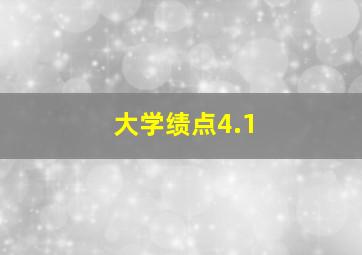 大学绩点4.1